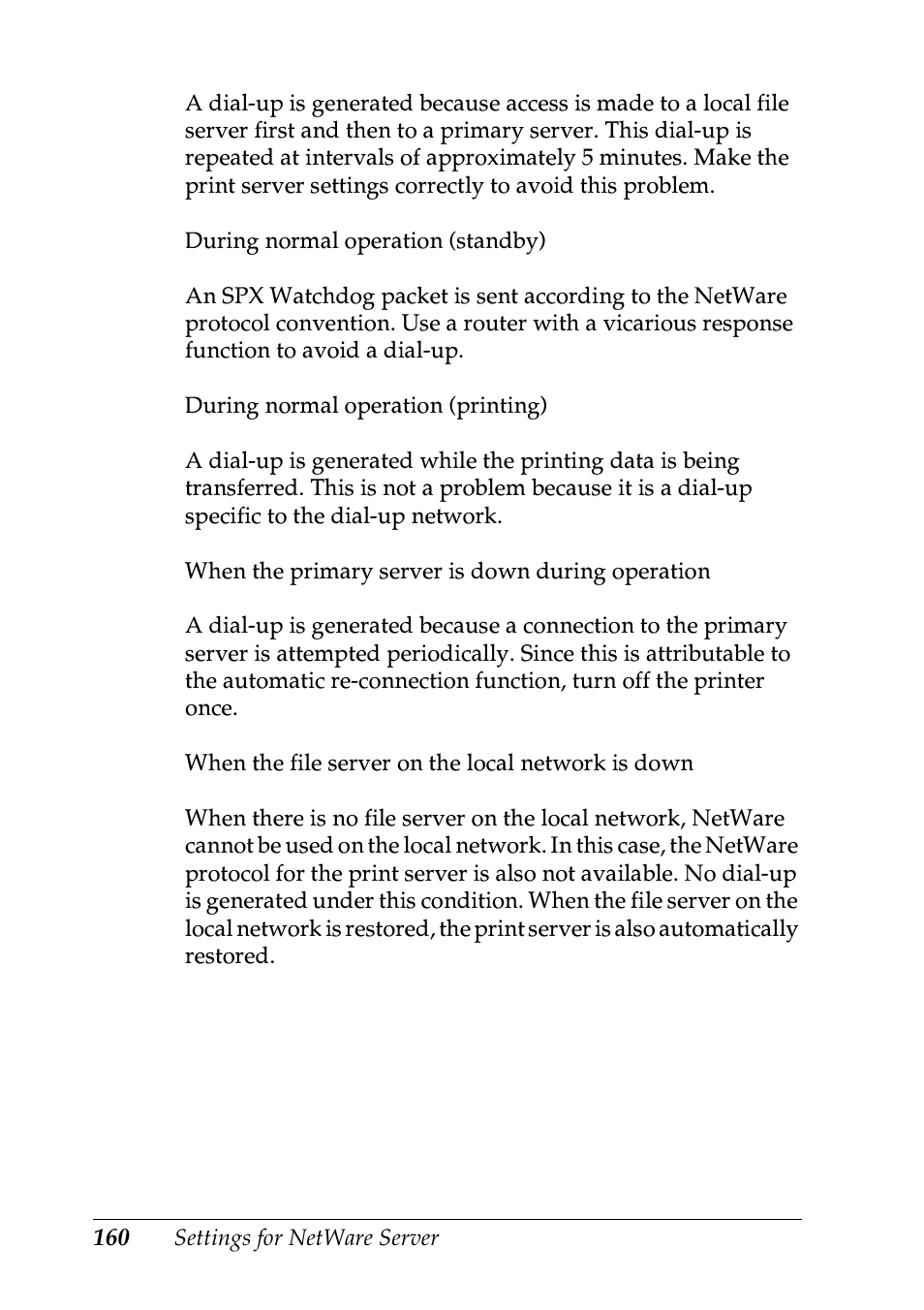 A dial-up is generated because access is made to a local file server first and then to a primary server. This dial-up is repeated at intervals of approximately 5 minutes. Make the print server settings correctly to avoid this problem.

During normal operation (standby)

An SPX Watchdog packet is sent according to the NetWare protocol convention. Use a router with a vicarious response function to avoid a dial-up.

During normal operation (printing)

A dial-up is generated while the printing data is being transferred. This is not a problem because it is a dial-up specific to the dial-up network.

When the primary server is down during operation

A dial-up is generated because a connection to the primary server is attempted periodically. Since this is attributable to the automatic re-connection function, turn off the printer once.

When the file server on the local network is down

When there is no file server on the local network, NetWare cannot be used on the local network. In this case, the NetWare protocol for the print server is also not available. No dial-up is generated under this condition. When the file server on the local network is restored, the print server is also automatically restored.

160 Settings for NetWare Server